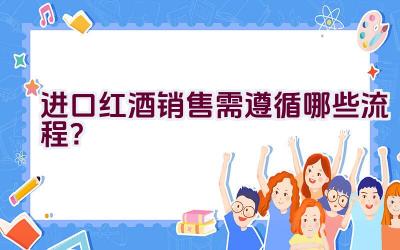 进口红酒销售需遵循哪些流程?